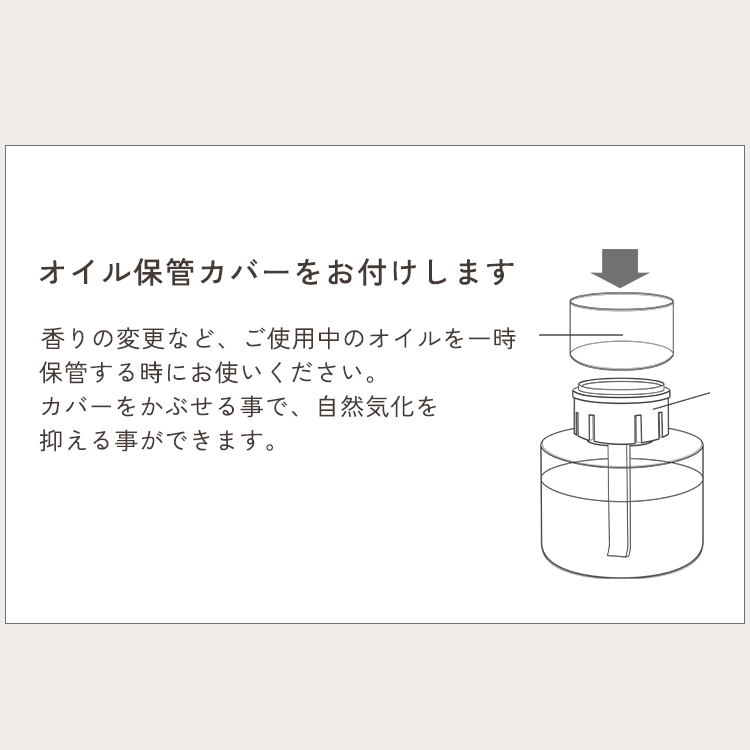 オイル保管カバーをお付けします

香りの変更など、ご使用中のオイルを一時保管する時にお使いください。
カバーをかぶせる事で、自然気化を抑える事ができます。